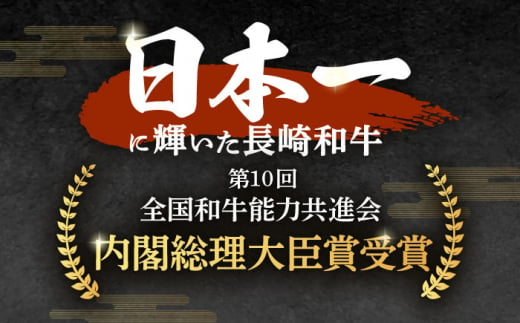 日本一
に輝いた長崎和牛

第10回
全国和牛能力共進会
内閣総理大臣賞受賞